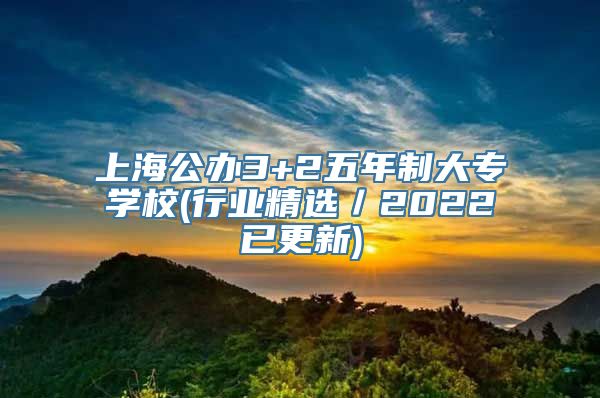 上海公办3+2五年制大专学校(行业精选/2022已更新)